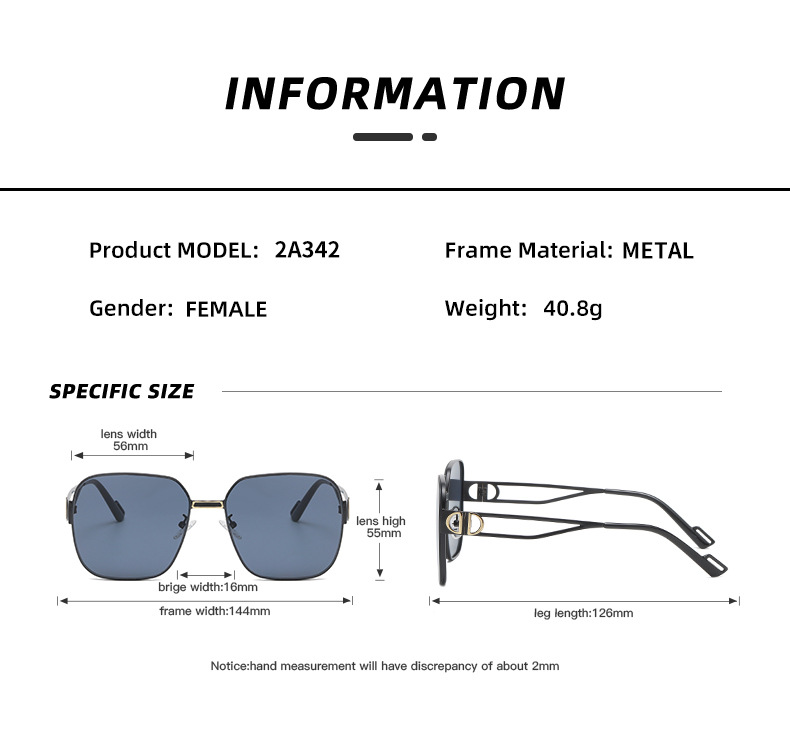 INFORMATION

Product MODEL: 2A342

Frame Material: METAL

Gender: FEMALE

Weight: 40.8g

SPECIFIC SIZE

lens width
56mm

lens high
55mm

brige width:16mm

frame width:144mm

leg length:126mm

Notice:hand measurement will have discrepancy of about 2mm